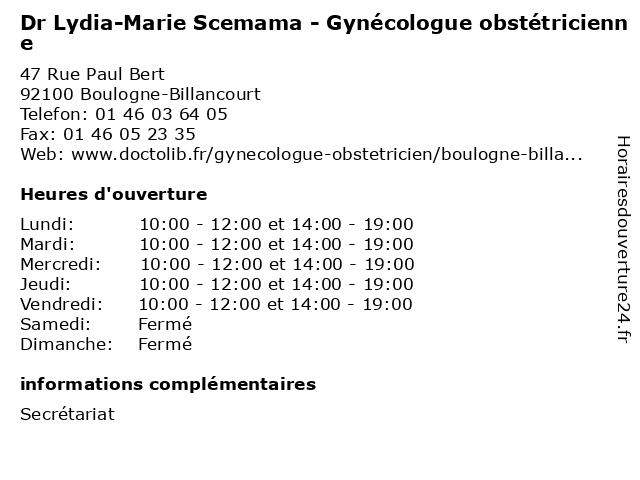 Dr Lydia-Marie Scemama - Gynécologue obstétricienne

47 Rue Paul Bert
92100 Boulogne-Billancourt
Telefon: 01 46 03 64 05
Fax: 01 46 05 23 35
Web: www.doctolib.fr/gynecologue-obstetricien/boulogne-billa...

Heures d'ouverture

| | |
|---|---|
| Lundi: | 10:00 - 12:00 et 14:00 - 19:00 |
| Mardi: | 10:00 - 12:00 et 14:00 - 19:00 |
| Mercredi: | 10:00 - 12:00 et 14:00 - 19:00 |
| Jeudi: | 10:00 - 12:00 et 14:00 - 19:00 |
| Vendredi: | 10:00 - 12:00 et 14:00 - 19:00 |
| Samedi: | Fermé |
| Dimanche: | Fermé |

informations complémentaires

Secrétariat

Horairesdouverture24.fr